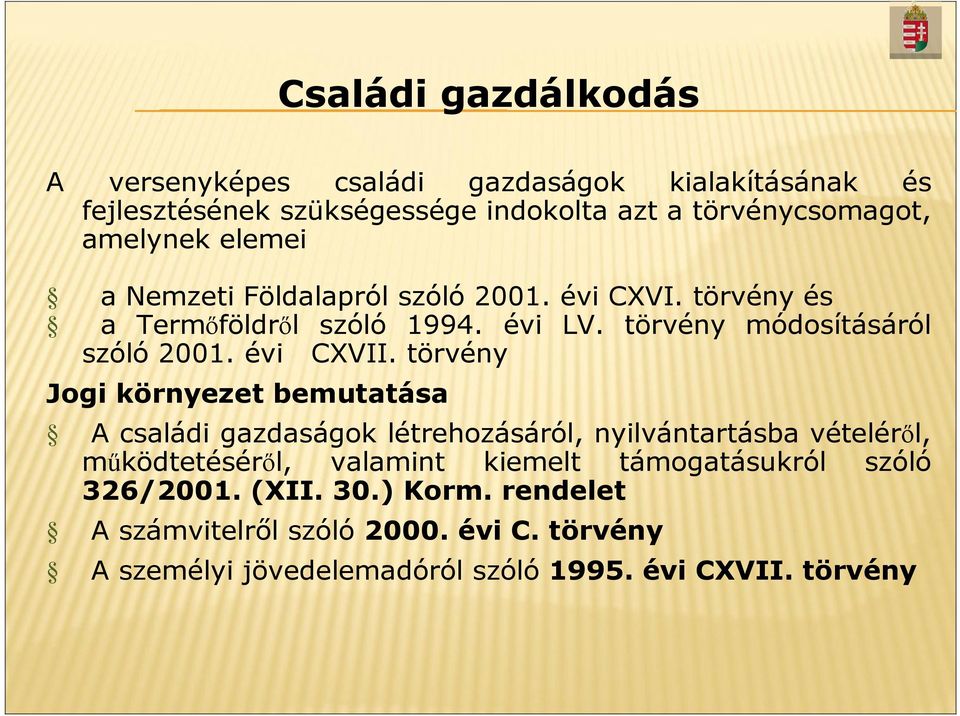 Családi gazdálkodás

A versenyképes családi gazdaságok kialakításának és fejlesztésének szükségessége indokolta azt a törvénycsomagot, amelynek elemei

§ a Nemzeti Földalapról szóló 2001. évi CXVI. törvény és
§ a Termőföldről szóló 1994. évi LV. törvény módosításáról szóló 2001. évi CXVII. törvény

Jogi környezet bemutatása

§ A családi gazdaságok létrehozásáról, nyilvántartásba vételéről, működtetéséről, valamint kiemelt támogatásukról szóló 326/2001. (XII. 30.) Korm. rendelet
§ A számvitelről szóló 2000. évi C. törvény
§ A személyi jövedelemadóról szóló 1995. évi CXVII. törvény